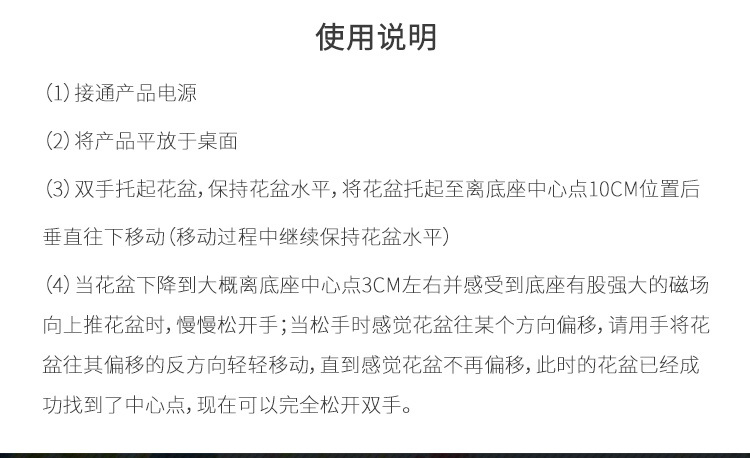 使用说明

(1)接通产品电源

(2)将产品平放于桌面

(3)双手托起花盆,保持花盆水平,将花盆托起至离底座中心点10CM位置后垂直往下移动(移动过程中继续保持花盆水平)

(4)当花盆下降到大概离底座中心点3CM左右并感受到底座有股强大的磁场向上推花盆时,慢慢松开手;当松手时感觉花盆往某个方向偏移,请用手将花盆往其偏移的反方向轻轻移动,直到感觉花盆不再偏移,此时的花盆已经成功找到了中心点,现在可以完全松开双手。